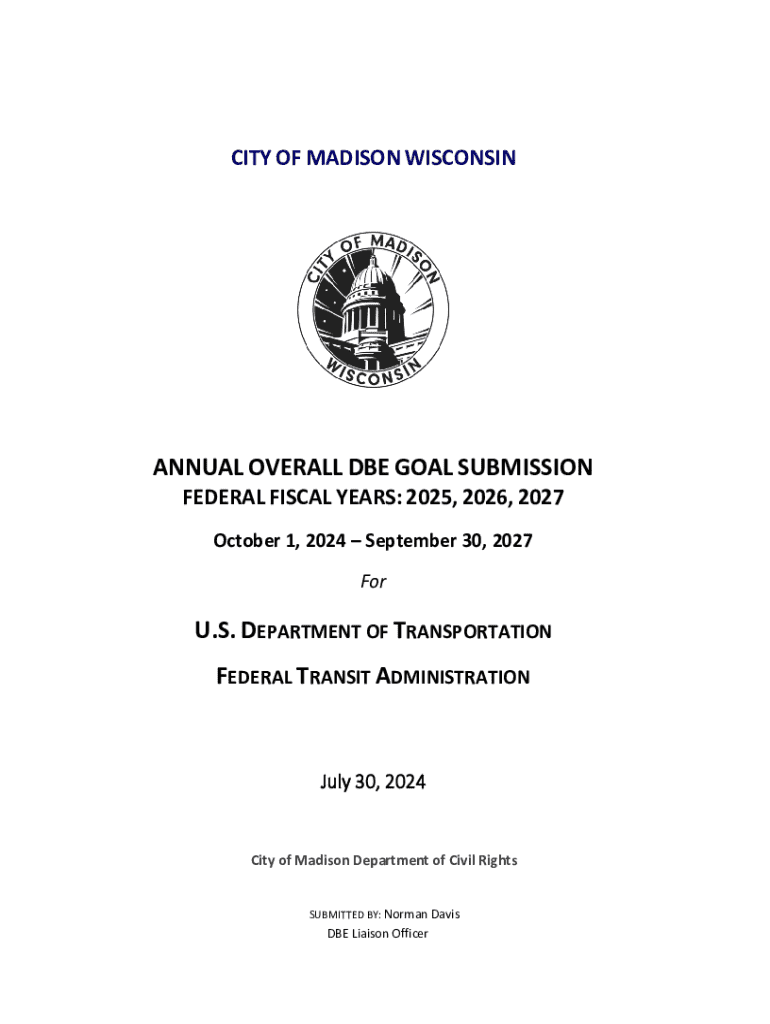 CITY OF MADISON WISCONSIN

CITY OF MADISON
WISCONSIN

ANNUAL OVERALL DBE GOAL SUBMISSION

FEDERAL FISCAL YEARS: 2025, 2026, 2027

October 1, 2024 – September 30, 2027

For

U.S. DEPARTMENT OF TRANSPORTATION

FEDERAL TRANSIT ADMINISTRATION

July 30, 2024

City of Madison Department of Civil Rights

SUBMITTED BY: Norman Davis
DBE Liaison Officer